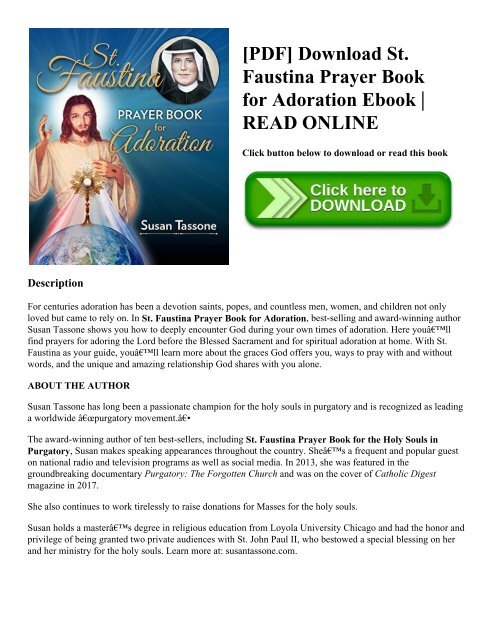 St. Faustina PRAYER BOOK for Adoration

Susan Tassone

[PDF] Download St. Faustina Prayer Book for Adoration Ebook | READ ONLINE

Click button below to download or read this book

Click here to DOWNLOAD

Description

For centuries adoration has been a devotion saints, popes, and countless men, women, and children not only loved but came to rely on. In St. Faustina Prayer Book for Adoration, best-selling and award-winning author Susan Tassone shows you how to deeply encounter God during your own times of adoration. Here youâ€™ll find prayers for adoring the Lord before the Blessed Sacrament and for spiritual adoration at home. With St. Faustina as your guide, youâ€™ll learn more about the graces God offers you, ways to pray with and without words, and the unique and amazing relationship God shares with you alone.

ABOUT THE AUTHOR

Susan Tassone has long been a passionate champion for the holy souls in purgatory and is recognized as leading a worldwide â€œpurgatory movement.â€•

The award-winning author of ten best-sellers, including St. Faustina Prayer Book for the Holy Souls in Purgatory, Susan makes speaking appearances throughout the country. Sheâ€™s a frequent and popular guest on national radio and television programs as well as social media. In 2013, she was featured in the groundbreaking documentary Purgatory: The Forgotten Church and was on the cover of Catholic Digest magazine in 2017.

She also continues to work tirelessly to raise donations for Masses for the holy souls.

Susan holds a masterâ€™s degree in religious education from Loyola University Chicago and had the honor and privilege of being granted two private audiences with St. John Paul II, who bestowed a special blessing on her and her ministry for the holy souls. Learn more at: susantassone.com.